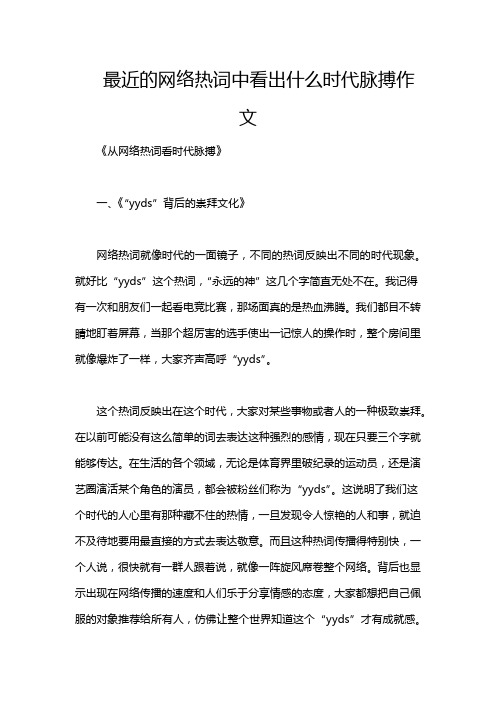 最近的网络热词中看出什么时代脉搏作文

《从网络热词看时代脉搏》

一、《“yyds”背后的崇拜文化》

网络热词就像时代的一面镜子，不同的热词反映出不同的时代现象。就好比“yyds”这个热词，“永远的神”这几个字简直无处不在。我记得有一次和朋友们一起看电竞比赛，那场面真的是热血沸腾。我们都目不转睛地盯着屏幕，当那个超厉害的选手使出一记惊人的操作时，整个房间里就像爆炸了一样，大家齐声高呼“yyds”。

这个热词反映出在这个时代，大家对某些事物或者人的一种极致崇拜。在以前可能没有这么简单的词去表达这种强烈的感情，现在只要三个字就能够传达。在生活的各个领域，无论是体育界里破纪录的运动员，还是演艺圈演活某个角色的演员，都会被粉丝们称为“yyds”。这说明了我们这个时代的人心里有那种藏不住的热情，一旦发现令人惊艳的人和事，就迫不及待地要用最直接的方式去表达敬意。而且这种热词传播得特别快，一个人说，很快就有一群人跟着说，就像一阵旋风席卷整个网络。背后也显示出现在网络传播的速度和人们乐于分享情感的态度，大家都想把自己佩服的对象推荐给所有人，仿佛让整个世界知道这个“yyds”才有成就感。